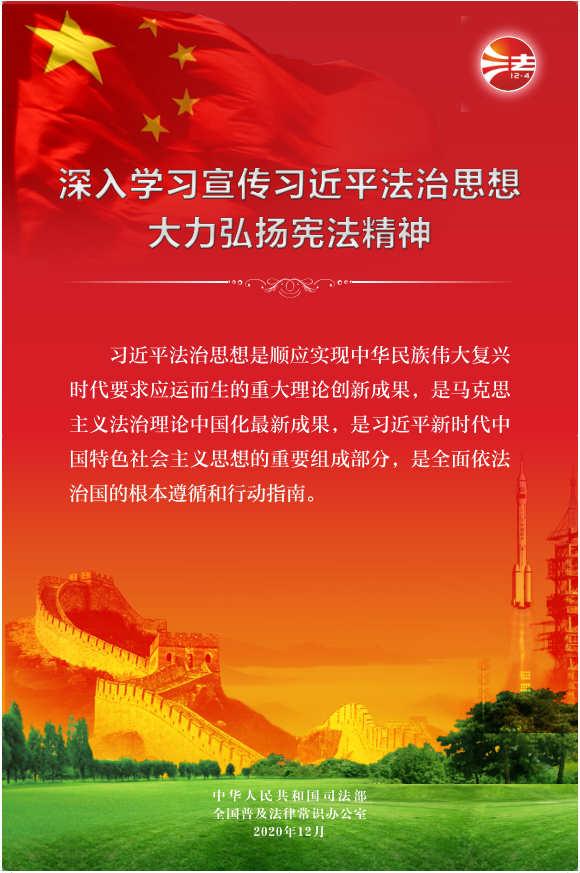 法
12·4

深入学习宣传习近平法治思想
大力弘扬宪法精神

习近平法治思想是顺应实现中华民族伟大复兴时代要求应运而生的重大理论创新成果，是马克思主义法治理论中国化最新成果，是习近平新时代中国特色社会主义思想的重要组成部分，是全面依法治国的根本遵循和行动指南。

中华人民共和国司法部
全国普及法律常识办公室
2020年12月